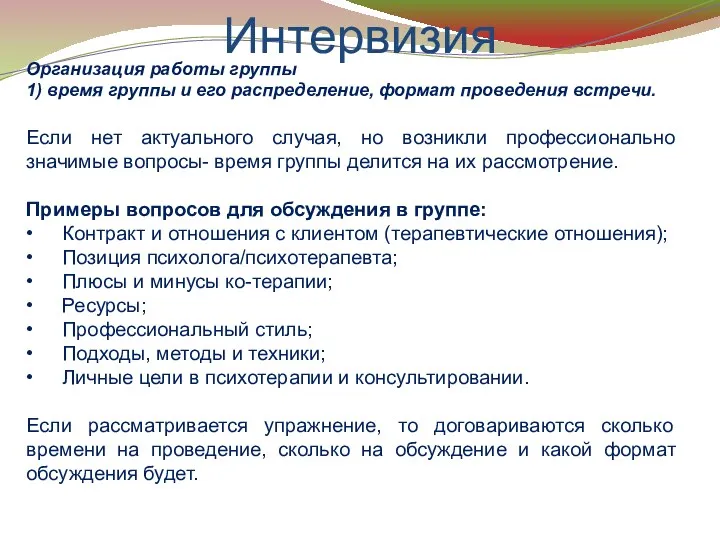 Интервизия

Организация работы группы
1) время группы и его распределение, формат проведения встречи.

Если нет актуального случая, но возникли профессионально значимые вопросы- время группы делится на их рассмотрение.

Примеры вопросов для обсуждения в группе:
• Контракт и отношения с клиентом (терапевтические отношения);
• Позиция психолога/психотерапевта;
• Плюсы и минусы ко-терапии;
• Ресурсы;
• Профессиональный стиль;
• Подходы, методы и техники;
• Личные цели в психотерапии и консультировании.

Если рассматривается упражнение, то договариваются сколько времени на проведение, сколько на обсуждение и какой формат обсуждения будет.